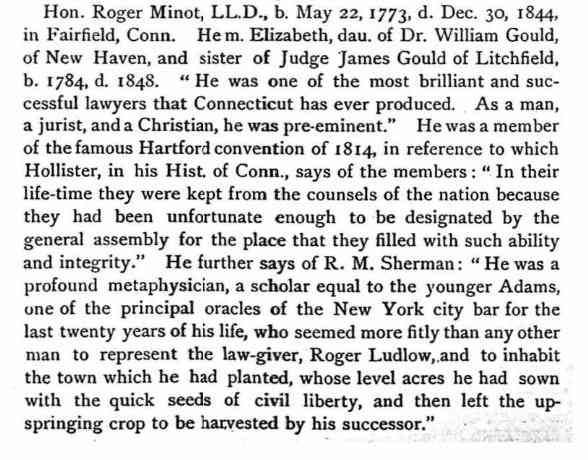 Hon. Roger Minot, LL.D., b. May 22, 1773, d. Dec. 30, 1844, in Fairfield, Conn. He m. Elizabeth, dau. of Dr. William Gould, of New Haven, and sister of Judge James Gould of Litchfield, b. 1784, d. 1848. "He was one of the most brilliant and successful lawyers that Connecticut has ever produced. As a man, a jurist, and a Christian, he was pre-eminent." He was a member of the famous Hartford convention of 1814, in reference to which Hollister, in his Hist. of Conn., says of the members: "In their life-time they were kept from the counsels of the nation because they had been unfortunate enough to be designated by the general assembly for the place that they filled with such ability and integrity." He further says of R. M. Sherman: "He was a profound metaphysician, a scholar equal to the younger Adams, one of the principal oracles of the New York city bar for the last twenty years of his life, who seemed more fitly than any other man to represent the law-giver, Roger Ludlow, and to inhabit the town which he had planted, whose level acres he had sown with the quick seeds of civil liberty, and then left the upspringing crop to be harvested by his successor."